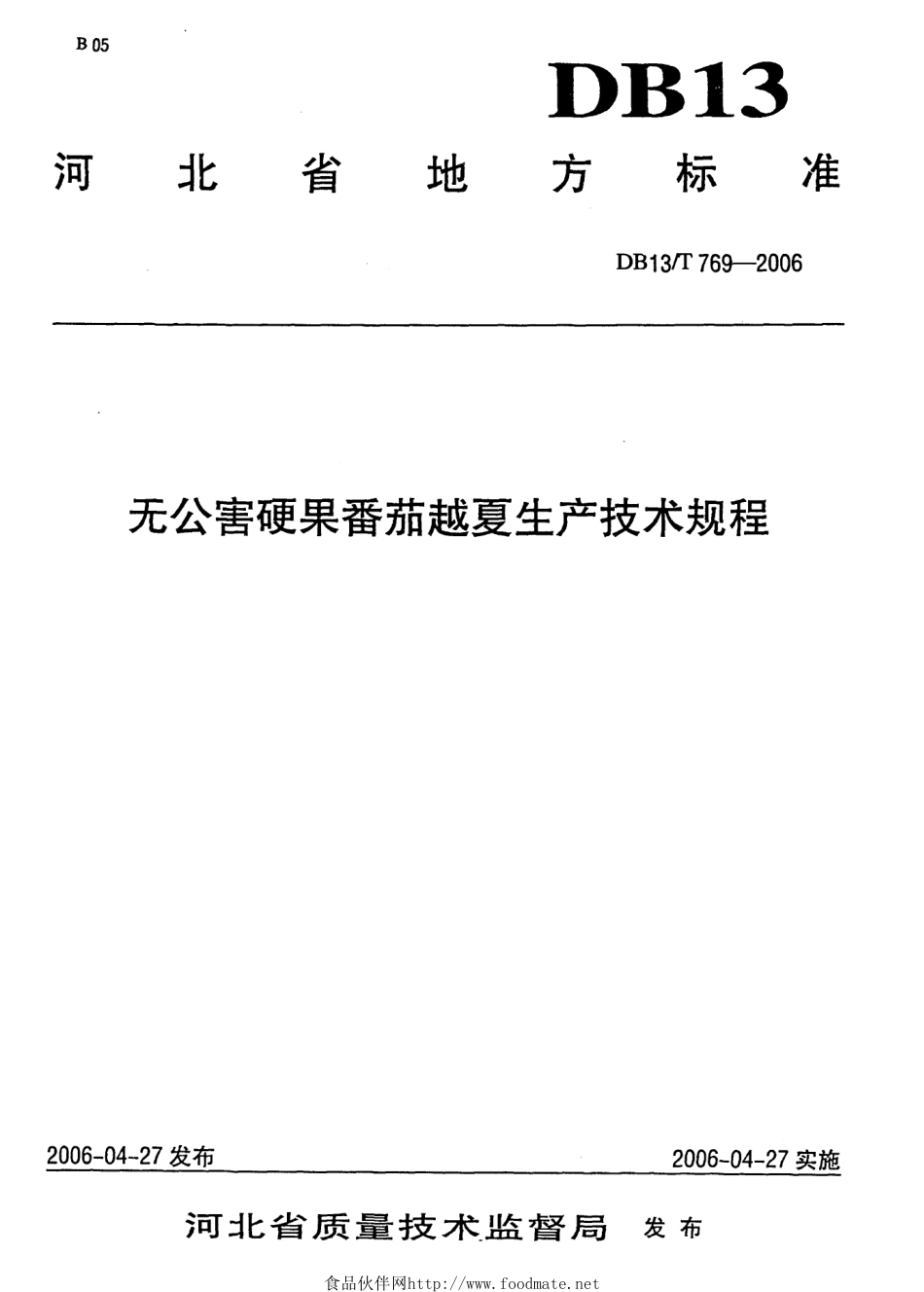 B 05

DB13

河北省地方标准

DB13/T 769—2006

无公害硬果番茄越夏生产技术规程

2006-04-27 发布

2006-04-27 实施

河北省质量技术监督局 发布

食品伙伴网http://www.foodmate.net